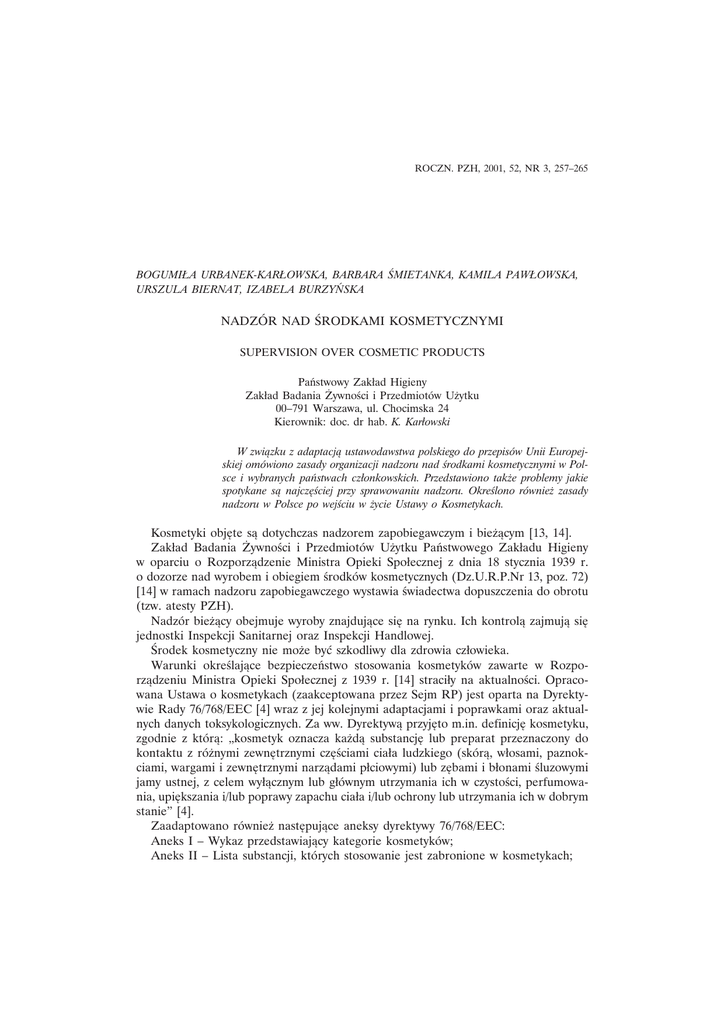 ROCZN. PZH, 2001, 52, NR 3, 257–265

BOGUMIŁA URBANEK-KARŁOWSKA, BARBARA ŚMIETANKA, KAMILA PAWŁOWSKA, URSZULA BIERNAT, IZABELA BURZYŃSKA

NADZÓR NAD ŚRODKAMI KOSMETYCZNYMI

SUPERVISION OVER COSMETIC PRODUCTS

Państwowy Zakład Higieny
Zakład Badania Żywności i Przedmiotów Użytku
00–791 Warszawa, ul. Chocimska 24
Kierownik: doc. dr hab. K. Karłowski

W związku z adaptacją ustawodawstwa polskiego do przepisów Unii Europejskiej omówiono zasady organizacji nadzoru nad środkami kosmetycznymi w Polsce i wybranych państwach członkowskich. Przedstawiono także problemy jakie spotykane są najczęściej przy sprawowaniu nadzoru. Określono również zasady nadzoru w Polsce po wejściu w życie Ustawy o Kosmetykach.

Kosmetyki objęte są dotychczas nadzorem zapobiegawczym i bieżącym [13, 14].

Zakład Badania Żywności i Przedmiotów Użytku Państwowego Zakładu Higieny w oparciu o Rozporządzenie Ministra Opieki Społecznej z dnia 18 stycznia 1939 r. o dozorze nad wyrobem i obiegiem środków kosmetycznych (Dz.U.R.P.Nr 13, poz. 72) [14] w ramach nadzoru zapobiegawczego wystawia świadectwa dopuszczenia do obrotu (tzw. atesty PZH).

Nadzór bieżący obejmuje wyroby znajdujące się na rynku. Ich kontrolą zajmują się jednostki Inspekcji Sanitarnej oraz Inspekcji Handlowej.

Środek kosmetyczny nie może być szkodliwy dla zdrowia człowieka.

Warunki określające bezpieczeństwo stosowania kosmetyków zawarte w Rozporządzeniu Ministra Opieki Społecznej z 1939 r. [14] straciły na aktualności. Opracowana Ustawa o kosmetykach (zaakceptowana przez Sejm RP) jest oparta na Dyrektywie Rady 76/768/EEC [4] wraz z jej kolejnymi adaptacjami i poprawkami oraz aktualnych danych toksykologicznych. Za ww. Dyrektywą przyjęto m.in. definicję kosmetyku, zgodnie z którą: „kosmetyk oznacza każdą substancję lub preparat przeznaczony do kontaktu z różnymi zewnętrznymi częściami ciała ludzkiego (skórą, włosami, paznokciami, wargami i zewnętrznymi narządami płciowymi) lub zębami i błonami śluzowymi jamy ustnej, z celem wyłącznym lub głównym utrzymania ich w czystości, perfumowania, upiększania i/lub poprawy zapachu ciała i/lub ochrony lub utrzymania ich w dobrym stanie” [4].

Zaadaptowano również następujące aneksy dyrektywy 76/768/EEC:

Aneks I – Wykaz przedstawiający kategorie kosmetyków;

Aneks II – Lista substancji, których stosowanie jest zabronione w kosmetykach;